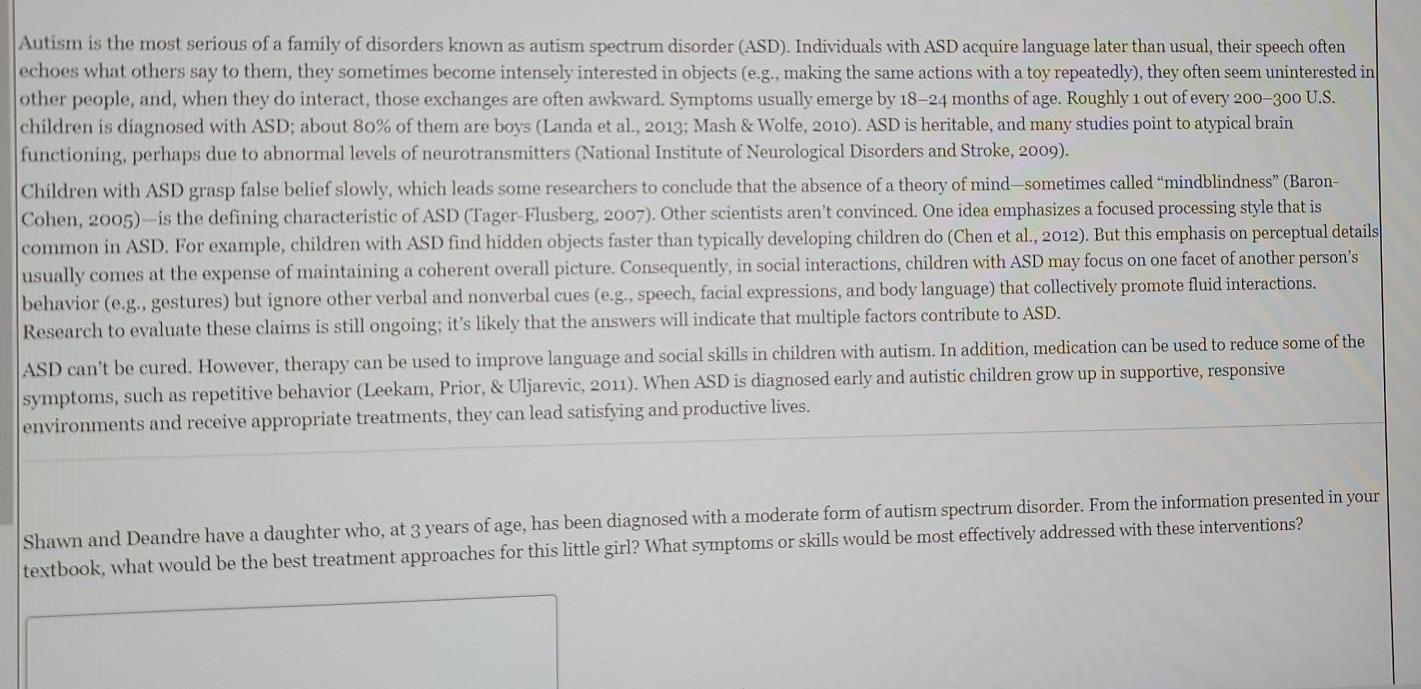 Autism is the most serious of a family of disorders known as autism spectrum disorder (ASD). Individuals with ASD acquire language later than usual, their speech often echoes what others say to them, they sometimes become intensely interested in objects (e.g., making the same actions with a toy repeatedly), they often seem uninterested in other people, and, when they do interact, those exchanges are often awkward. Symptoms usually emerge by 18–24 months of age. Roughly 1 out of every 200–300 U.S. children is diagnosed with ASD; about 80% of them are boys (Landa et al., 2013; Mash & Wolfe, 2010). ASD is heritable, and many studies point to atypical brain functioning, perhaps due to abnormal levels of neurotransmitters (National Institute of Neurological Disorders and Stroke, 2009).

Children with ASD grasp false belief slowly, which leads some researchers to conclude that the absence of a theory of mind—sometimes called "mindblindness" (Baron-Cohen, 2005)—is the defining characteristic of ASD (Tager-Flusberg, 2007). Other scientists aren't convinced. One idea emphasizes a focused processing style that is common in ASD. For example, children with ASD find hidden objects faster than typically developing children do (Chen et al., 2012). But this emphasis on perceptual details usually comes at the expense of maintaining a coherent overall picture. Consequently, in social interactions, children with ASD may focus on one facet of another person's behavior (e.g., gestures) but ignore other verbal and nonverbal cues (e.g., speech, facial expressions, and body language) that collectively promote fluid interactions. Research to evaluate these claims is still ongoing; it's likely that the answers will indicate that multiple factors contribute to ASD.

ASD can't be cured. However, therapy can be used to improve language and social skills in children with autism. In addition, medication can be used to reduce some of the symptoms, such as repetitive behavior (Leekam, Prior, & Uljarevic, 2011). When ASD is diagnosed early and autistic children grow up in supportive, responsive environments and receive appropriate treatments, they can lead satisfying and productive lives.

Shawn and Deandre have a daughter who, at 3 years of age, has been diagnosed with a moderate form of autism spectrum disorder. From the information presented in your textbook, what would be the best treatment approaches for this little girl? What symptoms or skills would be most effectively addressed with these interventions?